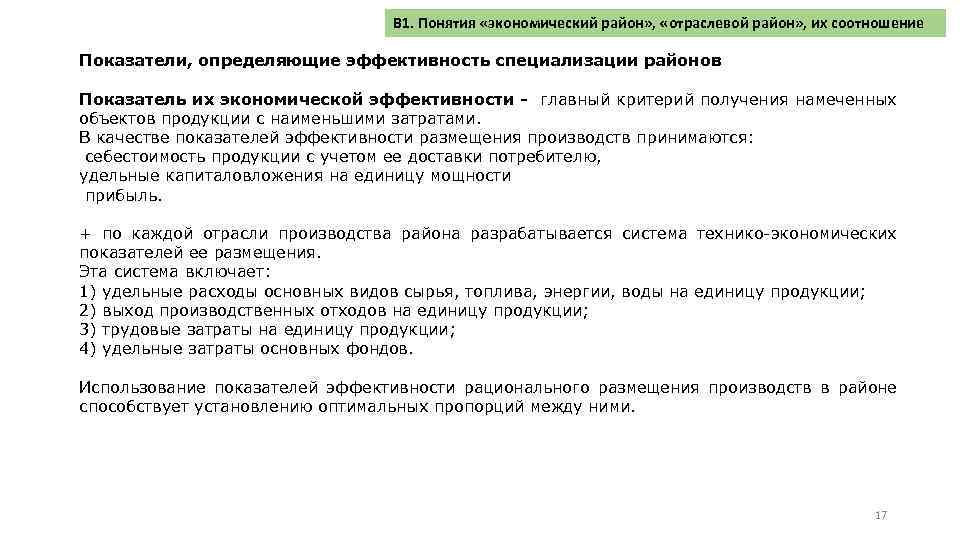 В1. Понятия «экономический район», «отраслевой район», их соотношение

Показатели, определяющие эффективность специализации районов

Показатель их экономической эффективности - главный критерий получения намеченных объектов продукции с наименьшими затратами.
В качестве показателей эффективности размещения производств принимаются:
себестоимость продукции с учетом ее доставки потребителю,
удельные капиталовложения на единицу мощности
прибыль.

+ по каждой отрасли производства района разрабатывается система технико-экономических показателей ее размещения.
Эта система включает:
1) удельные расходы основных видов сырья, топлива, энергии, воды на единицу продукции;
2) выход производственных отходов на единицу продукции;
3) трудовые затраты на единицу продукции;
4) удельные затраты основных фондов.

Использование показателей эффективности рационального размещения производств в районе способствует установлению оптимальных пропорций между ними.

17